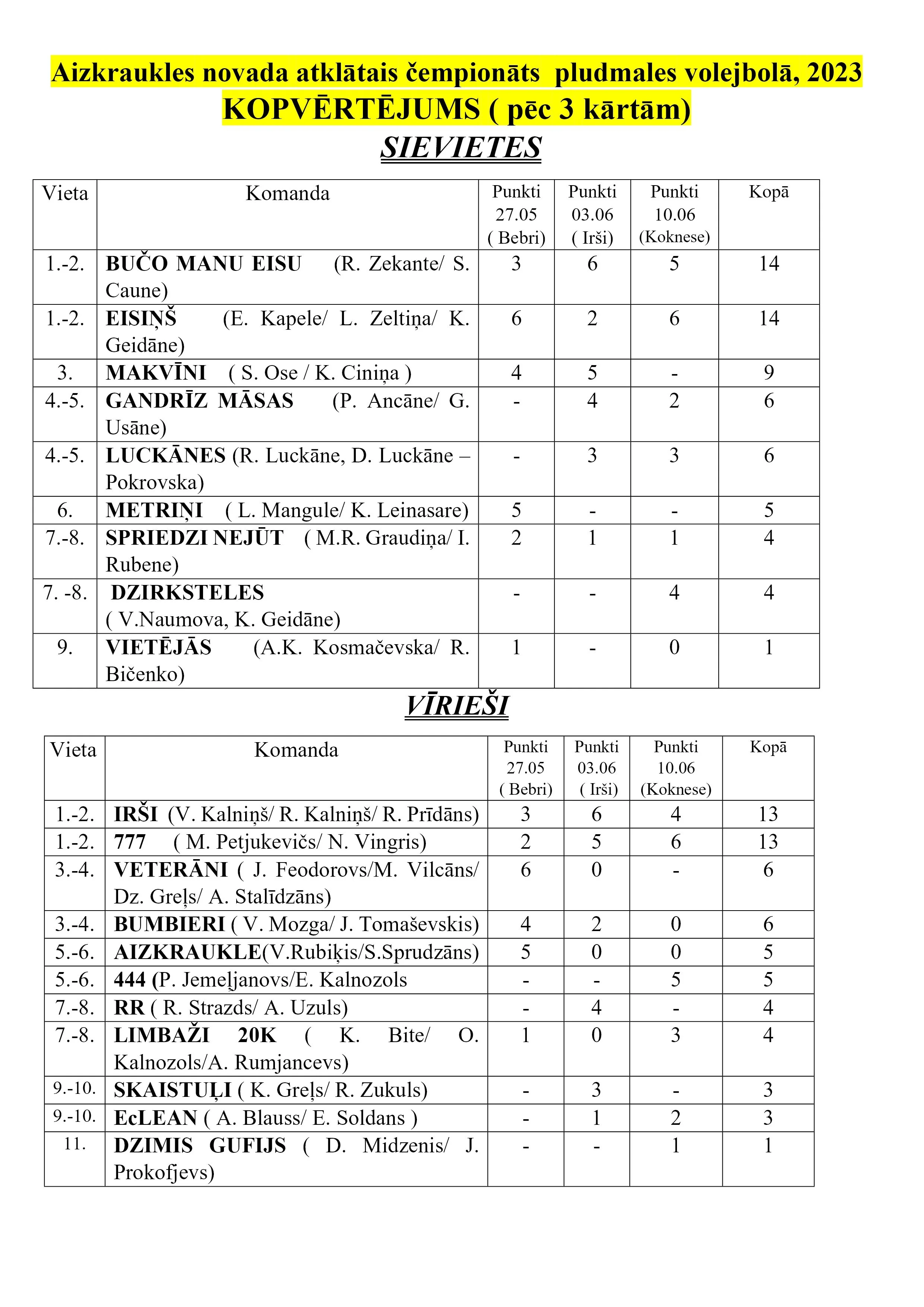 Aizkraukles novada atklātais čempionāts pludmales volejbolā, 2023
KOPVĒRTĒJUMS ( pēc 3 kārtām)
SIEVIETES

| Vieta | Komanda | Punkti 27.05 ( Bebri) | Punkti 03.06 ( Irši) | Punkti 10.06 (Koknese) | Kopā |
|---|---|---|---|---|---|
| 1.-2. | BUČO MANU EISU (R. Zekante/ S. Caune) | 3 | 6 | 5 | 14 |
| 1.-2. | EISIŅŠ (E. Kapele/ L. Zeltiņa/ K. Geidāne) | 6 | 2 | 6 | 14 |
| 3. | MAKVĪNI ( S. Ose / K. Ciniņa ) | 4 | 5 | - | 9 |
| 4.-5. | GANDRĪZ MĀSAS (P. Ancāne/ G. Usāne) | - | 4 | 2 | 6 |
| 4.-5. | LUCKĀNES (R. Luckāne, D. Luckāne – Pokrovska) | - | 3 | 3 | 6 |
| 6. | METRIŅI ( L. Mangule/ K. Leinasare) | 5 | - | - | 5 |
| 7.-8. | SPRIEDZI NEJŪT ( M.R. Graudiņa/ I. Rubene) | 2 | 1 | 1 | 4 |
| 7. -8. | DZIRKSTELES ( V.Naumova, K. Geidāne) | - | - | 4 | 4 |
| 9. | VIETĒJĀS (A.K. Kosmačevska/ R. Bičenko) | 1 | - | 0 | 1 |

VĪRIEŠI

| Vieta | Komanda | Punkti 27.05 ( Bebri) | Punkti 03.06 ( Irši) | Punkti 10.06 (Koknese) | Kopā |
|---|---|---|---|---|---|
| 1.-2. | IRŠI (V. Kalniņš/ R. Kalniņš/ R. Prīdāns) | 3 | 6 | 4 | 13 |
| 1.-2. | 777 ( M. Petjukevičs/ N. Vingris) | 2 | 5 | 6 | 13 |
| 3.-4. | VETERĀNI ( J. Feodorovs/M. Vilcāns/ Dz. Greļs/ A. Stalīdzāns) | 6 | 0 | - | 6 |
| 3.-4. | BUMBIERI ( V. Mozga/ J. Tomaševskis) | 4 | 2 | 0 | 6 |
| 5.-6. | AIZKRAUKLE(V.Rubiķis/S.Sprudzāns) | 5 | 0 | 0 | 5 |
| 5.-6. | 444 (P. Jemeļjanovs/E. Kalnozols | - | - | 5 | 5 |
| 7.-8. | RR ( R. Strazds/ A. Uzuls) | - | 4 | - | 4 |
| 7.-8. | LIMBAŽI 20K ( K. Bite/ O. Kalnozols/A. Rumjancevs) | 1 | 0 | 3 | 4 |
| 9.-10. | SKAISTUĻI ( K. Greļs/ R. Zukuls) | - | 3 | - | 3 |
| 9.-10. | EcLEAN ( A. Blauss/ E. Soldans ) | - | 1 | 2 | 3 |
| 11. | DZIMIS GUFIJS ( D. Midzenis/ J. Prokofjevs) | - | - | 1 | 1 |